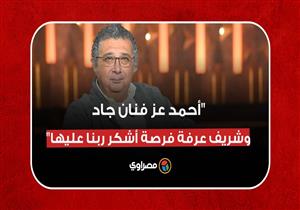 "أحمد عز فنان جاد

وشريف عرفة فرصة أشكر ربنا عليها"

مصراوي